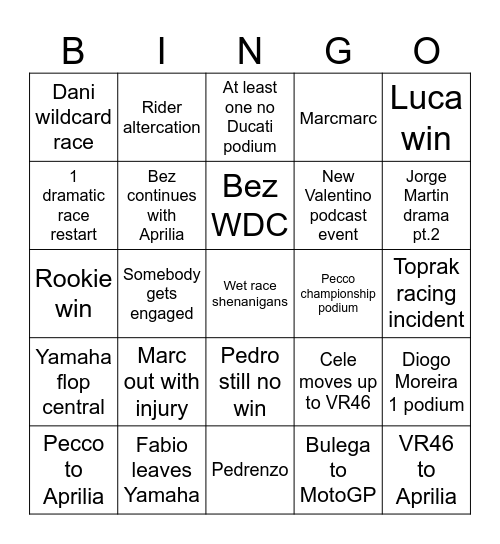 | B | I | N | G | O |
|---|---|---|---|---|
| Dani wildcard race | Rider altercation | At least one no Ducati podium | Marcmarc | Luca win |
| 1 dramatic race restart | Bez continues with Aprilia | Bez WDC | New Valentino podcast event | Jorge Martin drama pt.2 |
| Rookie win | Somebody gets engaged | Wet race shenanigans | Pecco championship podium | Toprak racing incident |
| Yamaha flop central | Marc out with injury | Pedro still no win | Cele moves up to VR46 | Diogo Moreira 1 podium |
| Pecco to Aprilia | Fabio leaves Yamaha | Pedrenzo | Bulega to MotoGP | VR46 to Aprilia |